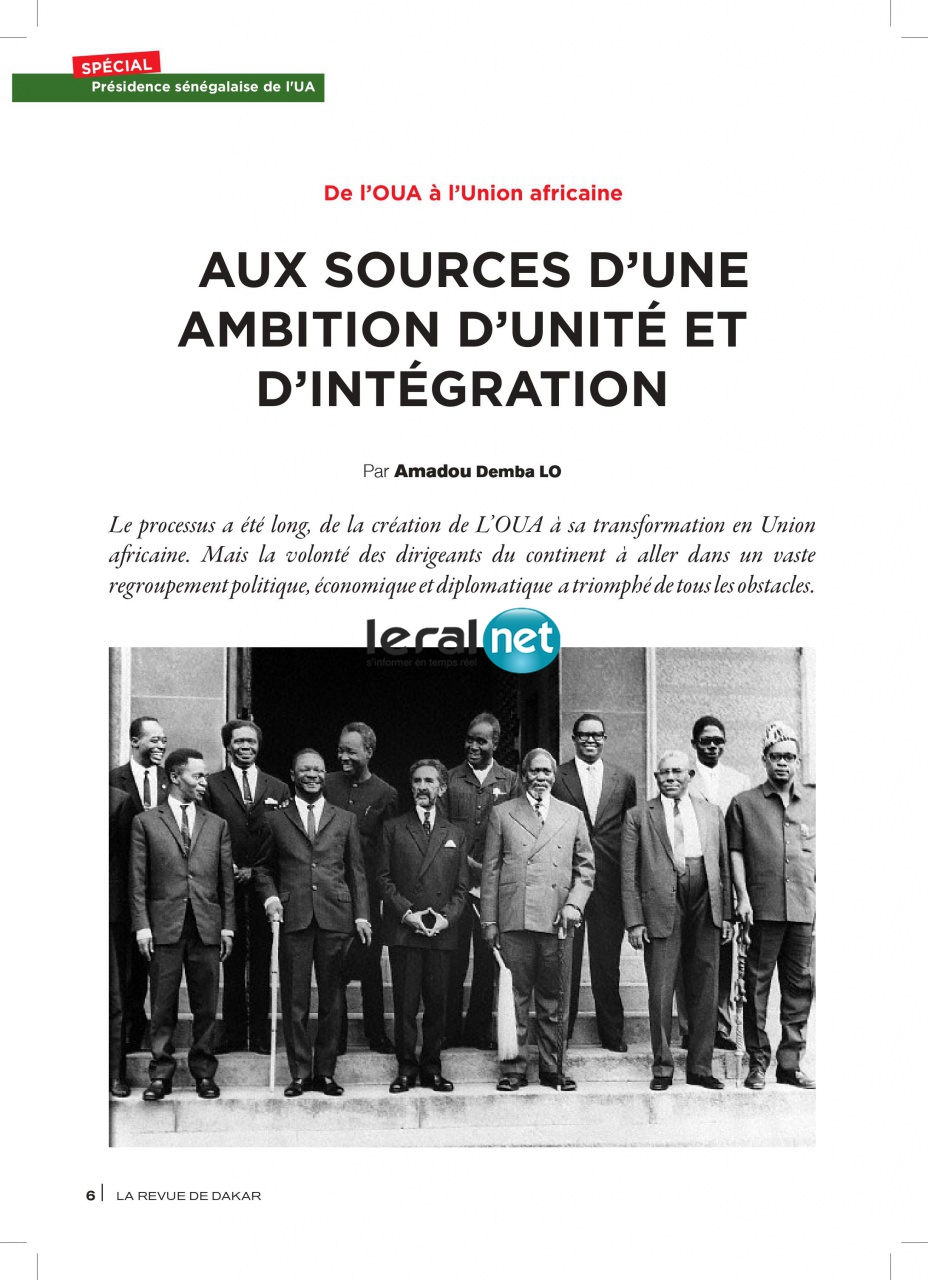 SPÉCIAL
Présidence sénégalaise de l'UA

De l'OUA à l'Union africaine

AUX SOURCES D'UNE AMBITION D'UNITÉ ET D'INTÉGRATION

Par Amadou Demba LO

Le processus a été long, de la création de L'OUA à sa transformation en Union africaine. Mais la volonté des dirigeants du continent à aller dans un vaste regroupement politique, économique et diplomatique a triomphé de tous les obstacles.

leral net
s'informer en temps réel

6 | LA REVUE DE DAKAR